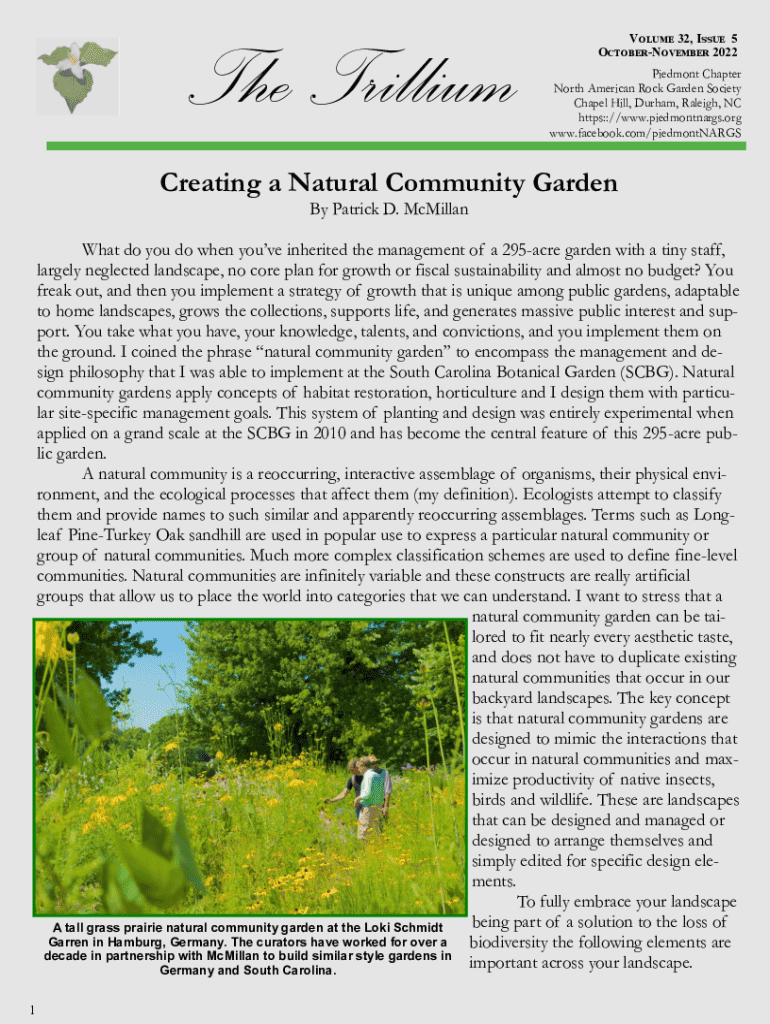 The Trillium

VOLUME 32, ISSUE 5
OCTOBER-NOVEMBER 2022

Piedmont Chapter
North American Rock Garden Society
Chapel Hill, Durham, Raleigh, NC
https://www.piedmontnargs.org
www.facebook.com/piedmontNARGS

Creating a Natural Community Garden
By Patrick D. McMillan

What do you do when you've inherited the management of a 295-acre garden with a tiny staff, largely neglected landscape, no core plan for growth or fiscal sustainability and almost no budget? You freak out, and then you implement a strategy of growth that is unique among public gardens, adaptable to home landscapes, grows the collections, supports life, and generates massive public interest and support. You take what you have, your knowledge, talents, and convictions, and you implement them on the ground. I coined the phrase "natural community garden" to encompass the management and design philosophy that I was able to implement at the South Carolina Botanical Garden (SCBG). Natural community gardens apply concepts of habitat restoration, horticulture and I design them with particular site-specific management goals. This system of planting and design was entirely experimental when applied on a grand scale at the SCBG in 2010 and has become the central feature of this 295-acre public garden.

A natural community is a reoccurring, interactive assemblage of organisms, their physical environment, and the ecological processes that affect them (my definition). Ecologists attempt to classify them and provide names to such similar and apparently reoccurring assemblages. Terms such as Longleaf Pine-Turkey Oak sandhill are used in popular use to express a particular natural community or group of natural communities. Much more complex classification schemes are used to define fine-level communities. Natural communities are infinitely variable and these constructs are really artificial groups that allow us to place the world into categories that we can understand. I want to stress that a natural community garden can be tailored to fit nearly every aesthetic taste, and does not have to duplicate existing natural communities that occur in our backyard landscapes. The key concept is that natural community gardens are designed to mimic the interactions that occur in natural communities and maximize productivity of native insects, birds and wildlife. These are landscapes that can be designed and managed or designed to arrange themselves and simply edited for specific design elements.

To fully embrace your landscape being part of a solution to the loss of biodiversity the following elements are important across your landscape.

A tall grass prairie natural community garden at the Loki Schmidt Garren in Hamburg, Germany. The curators have worked for over a decade in partnership with McMillan to build similar style gardens in Germany and South Carolina.

1